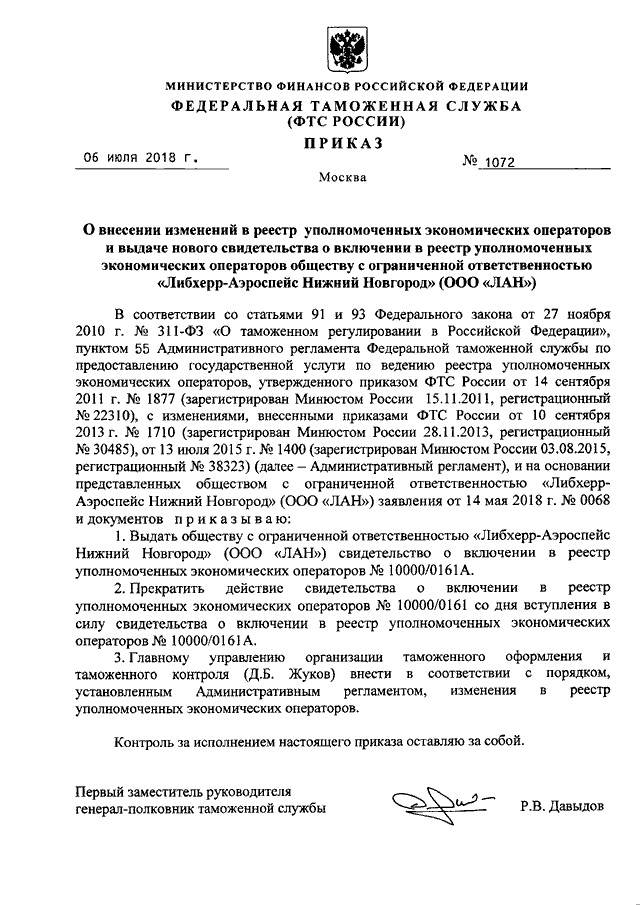 МИНИСТЕРСТВО ФИНАНСОВ РОССИЙСКОЙ ФЕДЕРАЦИИ
ФЕДЕРАЛЬНАЯ ТАМОЖЕННАЯ СЛУЖБА
(ФТС РОССИИ)

ПРИКАЗ

06 июля 2018 г. № 1072

Москва

О внесении изменений в реестр уполномоченных экономических операторов и выдаче нового свидетельства о включении в реестр уполномоченных экономических операторов обществу с ограниченной ответственностью «Либхерр-Аэроспейс Нижний Новгород» (ООО «ЛАН»)

В соответствии со статьями 91 и 93 Федерального закона от 27 ноября 2010 г. № 311-ФЗ «О таможенном регулировании в Российской Федерации», пунктом 55 Административного регламента Федеральной таможенной службы по предоставлению государственной услуги по ведению реестра уполномоченных экономических операторов, утвержденного приказом ФТС России от 14 сентября 2011 г. № 1877 (зарегистрирован Минюстом России 15.11.2011, регистрационный № 22310), с изменениями, внесенными приказами ФТС России от 10 сентября 2013 г. № 1710 (зарегистрирован Минюстом России 28.11.2013, регистрационный № 30485), от 13 июля 2015 г. № 1400 (зарегистрирован Минюстом России 03.08.2015, регистрационный № 38323) (далее – Административный регламент), и на основании представленных обществом с ограниченной ответственностью «Либхерр-Аэроспейс Нижний Новгород» (ООО «ЛАН») заявления от 14 мая 2018 г. № 0068 и документов приказываю:

1. Выдать обществу с ограниченной ответственностью «Либхерр-Аэроспейс Нижний Новгород» (ООО «ЛАН») свидетельство о включении в реестр уполномоченных экономических операторов № 10000/0161А.

2. Прекратить действие свидетельства о включении в реестр уполномоченных экономических операторов № 10000/0161 со дня вступления в силу свидетельства о включении в реестр уполномоченных экономических операторов № 10000/0161А.

3. Главному управлению организации таможенного оформления и таможенного контроля (Д.Б. Жуков) внести в соответствии с порядком, установленным Административным регламентом, изменения в реестр уполномоченных экономических операторов.

Контроль за исполнением настоящего приказа оставляю за собой.

Первый заместитель руководителя
генерал-полковник таможенной службы Р.В. Давыдов